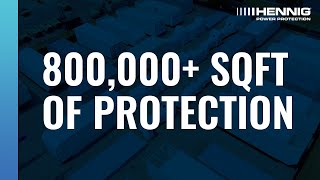 HENNIG
POWER PROTECTION

800,000+ SQFT
OF PROTECTION